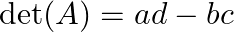 $\det(A) = ad - bc$